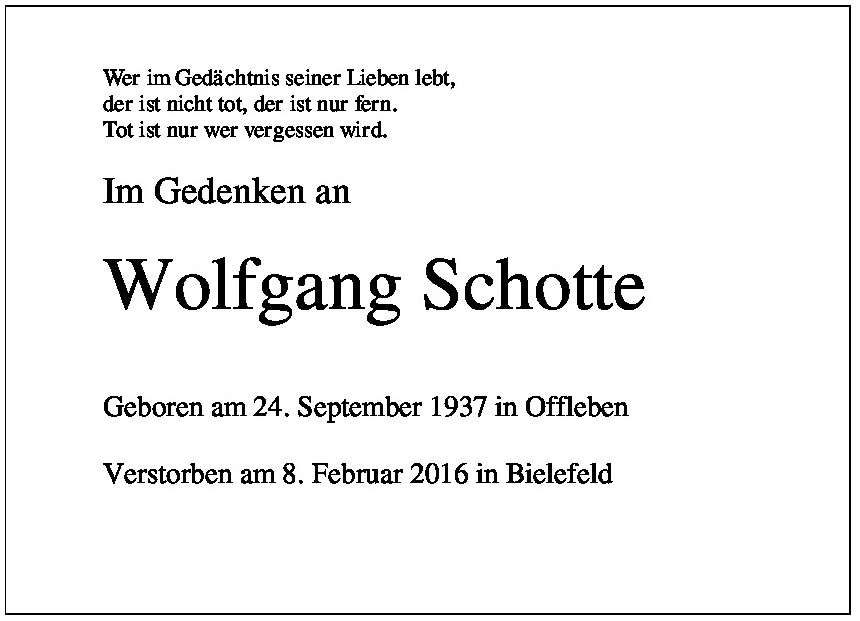 Wer im Gedächtnis seiner Lieben lebt,
der ist nicht tot, der ist nur fern.
Tot ist nur wer vergessen wird.

Im Gedenken an

Wolfgang Schotte

Geboren am 24. September 1937 in Offleben

Verstorben am 8. Februar 2016 in Bielefeld